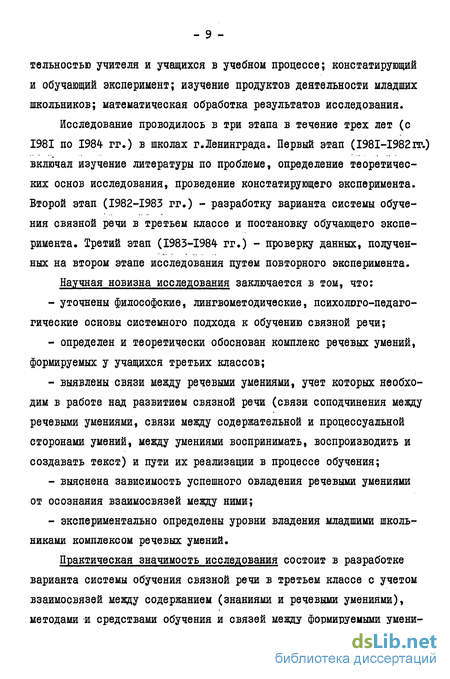 - 9 -

тельностью учителя и учащихся в учебном процессе; констатирующий и обучающий эксперимент; изучение продуктов деятельности младших школьников; математическая обработка результатов исследования.

Исследование проводилось в три этапа в течение трех лет (с I98I по I984 гг.) в школах г.Ленинграда. Первый этап (I98I-I982 гг.) включал изучение литературы по проблеме, определение теоретических основ исследования, проведение констатирующего эксперимента. Второй этап (I982-I983 гг.) - разработку варианта системы обучения связной речи в третьем классе и постановку обучающего эксперимента. Третий этап (I983-I984 гг.) - проверку данных, полученных на втором этапе исследования путем повторного эксперимента.

Научная новизна исследования заключается в том, что:

- уточнены философские, лингвометодические, психолого-педагогические основы системного подхода к обучению связной речи;

- определен и теоретически обоснован комплекс речевых умений, формируемых у учащихся третьих классов;

- выявлены связи между речевыми умениями, учет которых необходим в работе над развитием связной речи (связи соподчинения между речевыми умениями, связи между содержательной и процессуальной сторонами умений, между умениями воспринимать, воспроизводить и создавать текст) и пути их реализации в процессе обучения;

- выяснена зависимость успешного овладения речевыми умениями от осознания взаимосвязей между ними;

- экспериментально определены уровни владения младшими школьниками комплексом речевых умений.

Практическая значимость исследования состоит в разработке варианта системы обучения связной речи в третьем классе с учетом взаимосвязей между содержанием (знаниями и речевыми умениями), методами и средствами обучения и связей между формируемыми умени-

dsLib.net
библиотека диссертаций